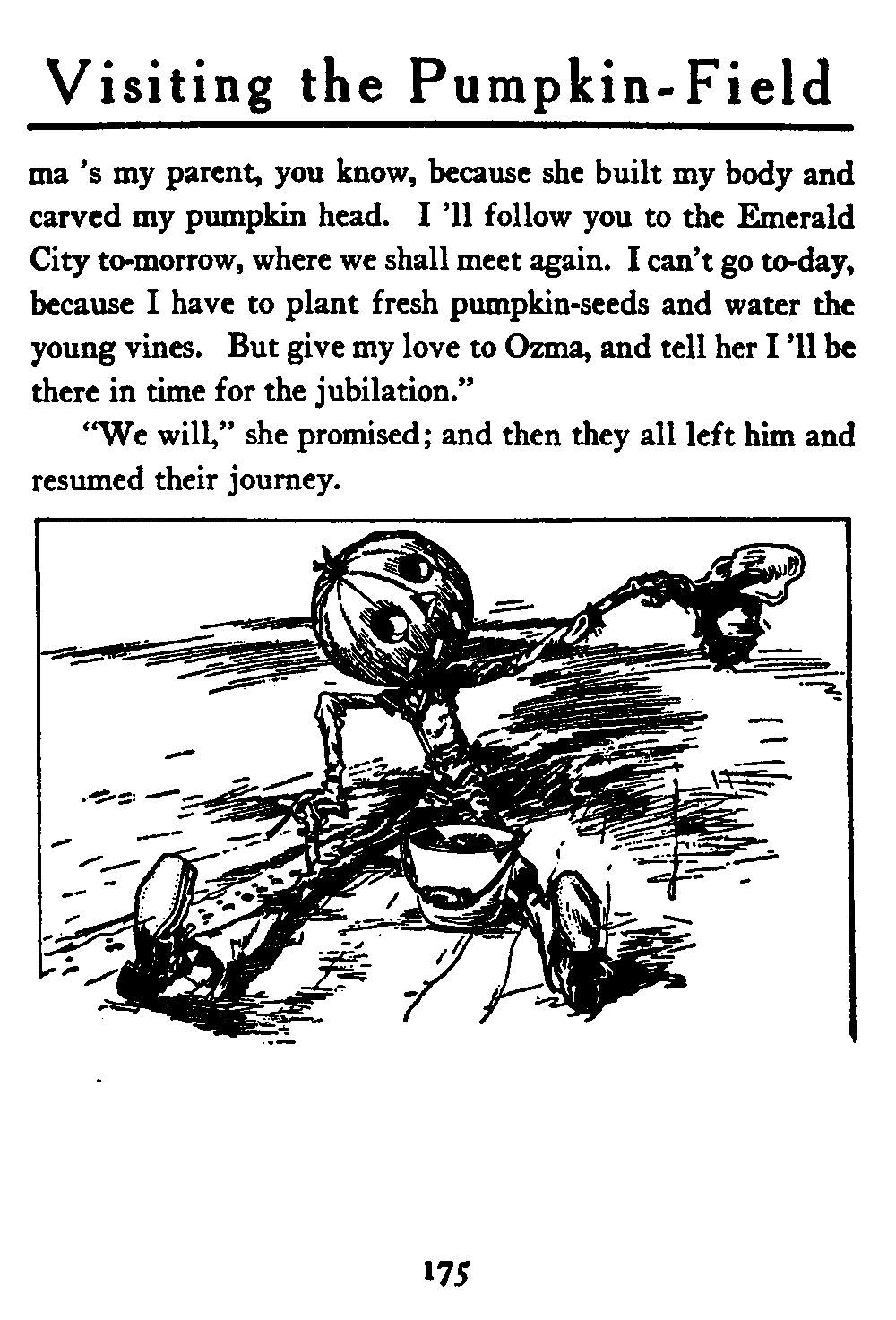 Visiting the Pumpkin-Field

ma 's my parent, you know, because she built my body and carved my pumpkin head. I 'll follow you to the Emerald City to-morrow, where we shall meet again. I can't go to-day, because I have to plant fresh pumpkin-seeds and water the young vines. But give my love to Ozma, and tell her I 'll be there in time for the jubilation."

"We will," she promised; and then they all left him and resumed their journey.

175